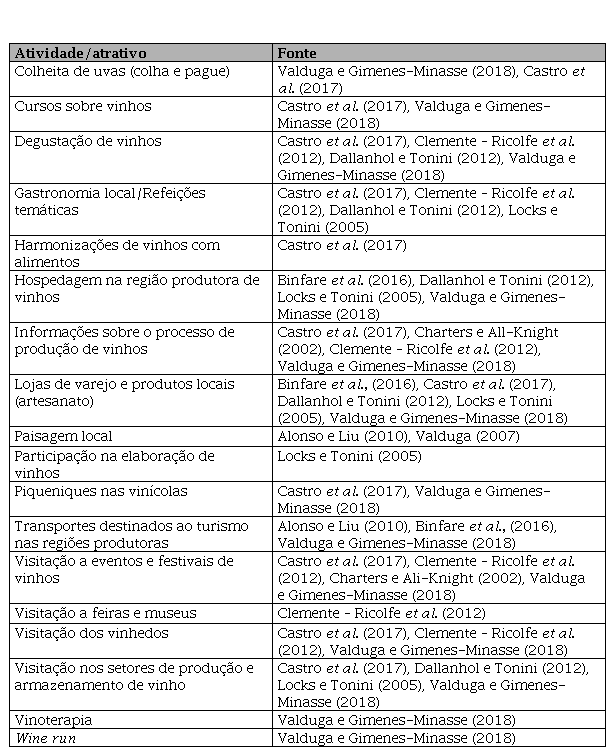 | Atividade/atrativo | Fonte |
|---|---|
| Colheita de uvas (colha e pague) | Valduga e Gimenes-Minasse (2018), Castro et al. (2017) |
| Cursos sobre vinhos | Castro et al. (2017), Valduga e Gimenes-Minasse (2018) |
| Degustação de vinhos | Castro et al. (2017), Clemente - Ricolfe et al. (2012), Dallanhol e Tonini (2012), Valduga e Gimenes-Minasse (2018) |
| Gastronomia local/Refeições temáticas | Castro et al. (2017), Clemente - Ricolfe et al. (2012), Dallanhol e Tonini (2012), Locks e Tonini (2005) |
| Harmonizações de vinhos com alimentos | Castro et al. (2017) |
| Hospedagem na região produtora de vinhos | Binfare et al. (2016), Dallanhol e Tonini (2012), Locks e Tonini (2005), Valduga e Gimenes-Minasse (2018) |
| Informações sobre o processo de produção de vinhos | Castro et al. (2017), Charters e All-Knight (2002), Clemente - Ricolfe et al. (2012), Valduga e Gimenes-Minasse (2018) |
| Lojas de varejo e produtos locais (artesanato) | Binfare et al., (2016), Castro et al. (2017), Dallanhol e Tonini (2012), Locks e Tonini (2005), Valduga e Gimenes-Minasse (2018) |
| Paisagem local | Alonso e Liu (2010), Valduga (2007) |
| Participação na elaboração de vinhos | Locks e Tonini (2005) |
| Piqueniques nas vinícolas | Castro et al. (2017), Valduga e Gimenes-Minasse (2018) |
| Transportes destinados ao turismo nas regiões produtoras | Alonso e Liu (2010), Binfare et al., (2016), Valduga e Gimenes-Minasse (2018) |
| Visitação a eventos e festivais de vinhos | Castro et al. (2017), Clemente - Ricolfe et al. (2012), Charters e Ali-Knight (2002), Valduga e Gimenes-Minasse (2018) |
| Visitação a feiras e museus | Clemente - Ricolfe et al. (2012) |
| Visitação dos vinhedos | Castro et al. (2017), Clemente - Ricolfe et al. (2012), Valduga e Gimenes-Minasse (2018) |
| Visitação nos setores de produção e armazenamento de vinho | Castro et al. (2017), Dallanhol e Tonini (2012), Locks e Tonini (2005), Valduga e Gimenes-Minasse (2018) |
| Vinoterapia | Valduga e Gimenes-Minasse (2018) |
| Wine run | Valduga e Gimenes-Minasse (2018) |